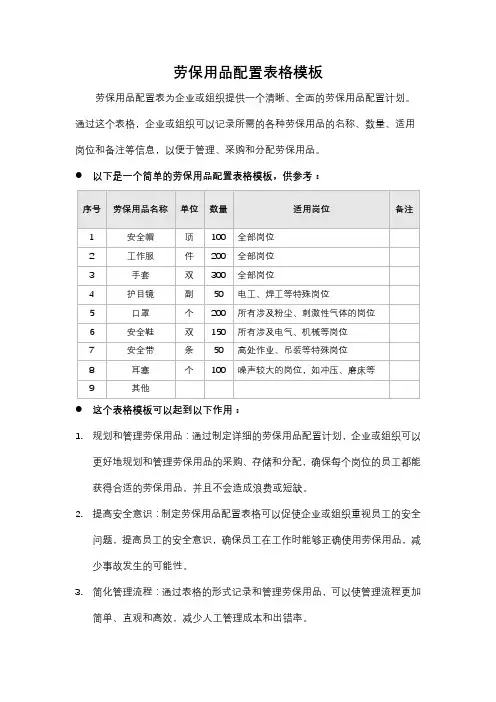 劳保用品配置表格模板

劳保用品配置表为企业或组织提供一个清晰、全面的劳保用品配置计划。通过这个表格，企业或组织可以记录所需的各种劳保用品的名称、数量、适用岗位和备注等信息，以便于管理、采购和分配劳保用品。

● 以下是一个简单的劳保用品配置表格模板，供参考：

| 序号 | 劳保用品名称 | 单位 | 数量 | 适用岗位 | 备注 |
|---|---|---|---|---|---|
| 1 | 安全帽 | 顶 | 100 | 全部岗位 | |
| 2 | 工作服 | 件 | 200 | 全部岗位 | |
| 3 | 手套 | 双 | 300 | 全部岗位 | |
| 4 | 护目镜 | 副 | 50 | 电工、焊工等特殊岗位 | |
| 5 | 口罩 | 个 | 200 | 所有涉及粉尘、刺激性气体的岗位 | |
| 6 | 安全鞋 | 双 | 150 | 所有涉及电气、机械等岗位 | |
| 7 | 安全带 | 条 | 50 | 高处作业、吊装等特殊岗位 | |
| 8 | 耳塞 | 个 | 100 | 噪声较大的岗位，如冲压、磨床等 | |
| 9 | 其他 | | | | |

● 这个表格模板可以起到以下作用：

1. 规划和管理劳保用品：通过制定详细的劳保用品配置计划，企业或组织可以更好地规划和管理劳保用品的采购、存储和分配，确保每个岗位的员工都能获得合适的劳保用品，并且不会造成浪费或短缺。

2. 提高安全意识：制定劳保用品配置表格可以促使企业或组织重视员工的安全问题，提高员工的安全意识，确保员工在工作时能够正确使用劳保用品，减少事故发生的可能性。

3. 简化管理流程：通过表格的形式记录和管理劳保用品，可以使管理流程更加简单、直观和高效，减少人工管理成本和出错率。